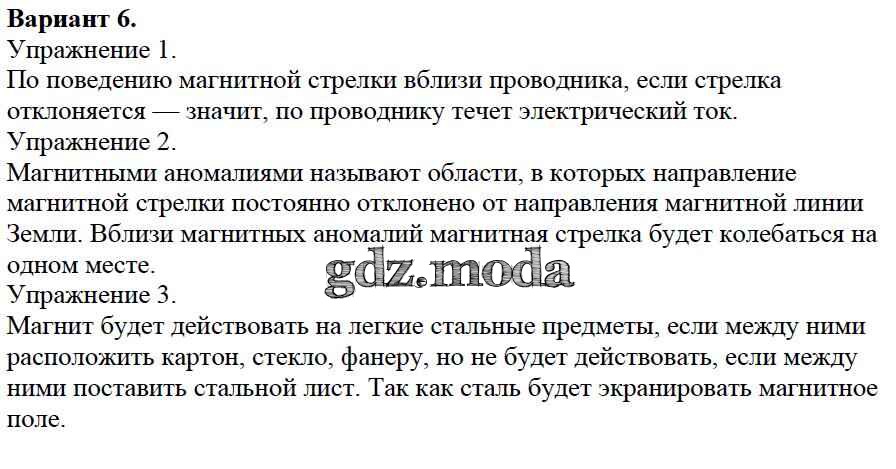 Вариант 6.
Упражнение 1.
По поведению магнитной стрелки вблизи проводника, если стрелка отклоняется — значит, по проводнику течет электрический ток.
Упражнение 2.
Магнитными аномалиями называют области, в которых направление магнитной стрелки постоянно отклонено от направления магнитной линии Земли. Вблизи магнитных аномалий магнитная стрелка будет колебаться на одном месте.
Упражнение 3.
Магнит будет действовать на легкие стальные предметы, если между ними расположить картон, стекло, фанеру, но не будет действовать, если между ними поставить стальной лист. Так как сталь будет экранировать магнитное поле.

gdz.moda